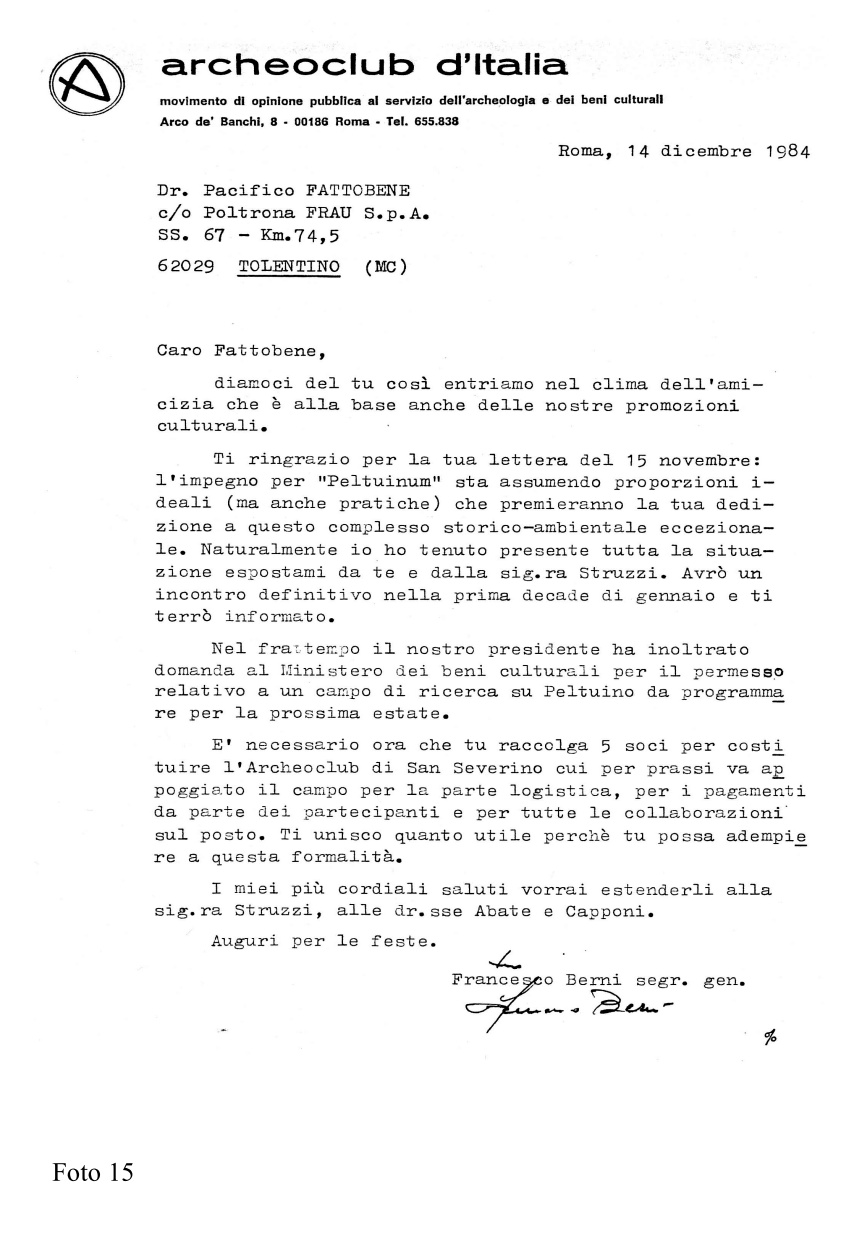 archeoclub d'Italia

movimento di opinione pubblica al servizio dell'archeologia e dei beni culturali
Arco de' Banchi, 8 - 00186 Roma - Tel. 655.838

Roma, 14 dicembre 1984

Dr. Pacifico FATTOBENE
c/o Poltrona FRAU S.p.A.
SS. 67 - Km.74,5
62029 TOLENTINO (MC)

Caro Fattobene,

diamoci del tu così entriamo nel clima dell'amicizia che è alla base anche delle nostre promozioni culturali.

Ti ringrazio per la tua lettera del 15 novembre: l'impegno per "Peltuinum" sta assumendo proporzioni ideali (ma anche pratiche) che premieranno la tua dedizione a questo complesso storico-ambientale eccezionale. Naturalmente io ho tenuto presente tutta la situazione espostami da te e dalla sig.ra Struzzi. Avrò un incontro definitivo nella prima decade di gennaio e ti terrò informato.

Nel frattempo il nostro presidente ha inoltrato domanda al Ministero dei beni culturali per il permesso relativo a un campo di ricerca su Peltuino da programmare per la prossima estate.

E' necessario ora che tu raccolga 5 soci per costituire l'Archeoclub di San Severino cui per prassi va appoggiato il campo per la parte logistica, per i pagamenti da parte dei partecipanti e per tutte le collaborazioni sul posto. Ti unisco quanto utile perchè tu possa adempiere a questa formalità.

I miei più cordiali saluti vorrai estenderli alla sig.ra Struzzi, alle dr.sse Abate e Capponi.

Auguri per le feste.

Francesco Berni segr. gen.
Francesco Berni

%

Foto 15